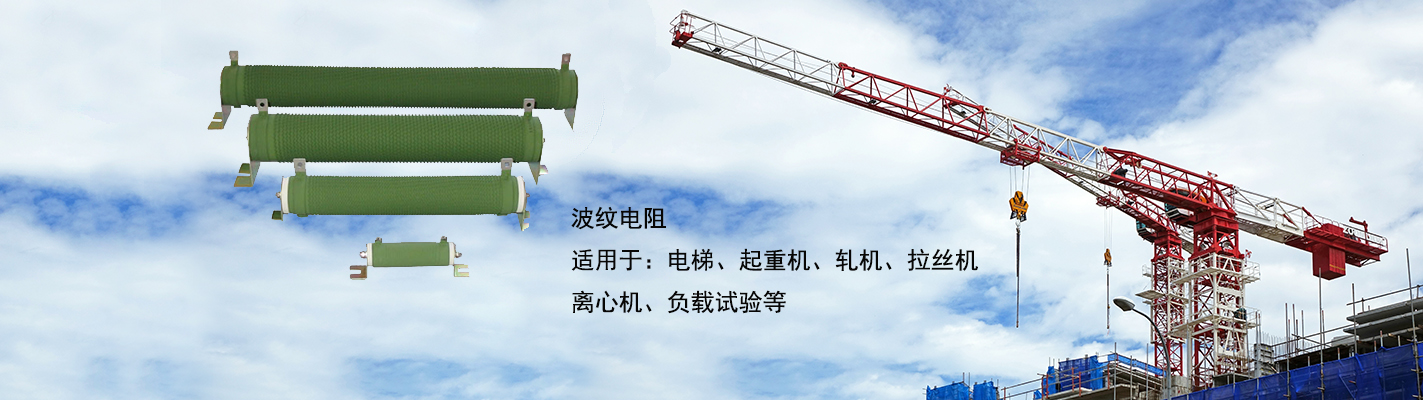 波纹电阻

适用于：电梯、起重机、轧机、拉丝机

离心机、负载试验等